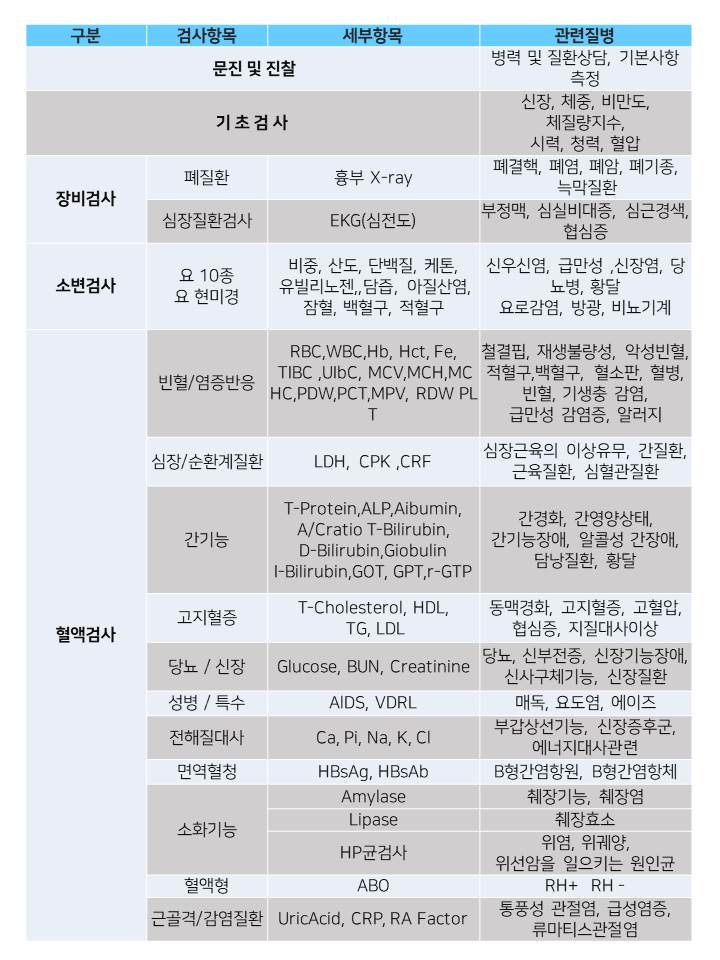 | 구분 | 검사항목 | 세부항목 | 관련질병 |
|---|---|---|---|
| 문진 및 진찰 | | | 병력 및 질환상담, 기본사항 측정 |
| 기 초 검 사 | | | 신장, 체중, 비만도, 체질량지수, 시력, 청력, 혈압 |
| 장비검사 | 폐질환 | 흉부 X-ray | 폐결핵, 폐염, 폐암, 폐기종, 늑막질환 |
| | 심장질환검사 | EKG(심전도) | 부정맥, 심실비대증, 심근경색, 협심증 |
| 소변검사 | 요 10종 요 현미경 | 비중, 산도, 단백질, 케톤, 유빌리노젠,,담즙, 아질산염, 잠혈, 백혈구, 적혈구 | 신우신염, 급만성 ,신장염, 당뇨병, 황달 요로감염, 방광, 비뇨기계 |
| 혈액검사 | 빈혈/염증반응 | RBC,WBC,Hb, Hct, Fe, TIBC ,UIbC, MCV,MCH,MCHC,PDW,PCT,MPV, RDW PLT | 철결핍, 재생불량성, 악성빈혈, 적혈구,백혈구, 혈소판, 혈병, 빈혈, 기생충 감염, 급만성 감염증, 알러지 |
| | 심장/순환계질환 | LDH, CPK ,CRF | 심장근육의 이상유무, 간질환, 근육질환, 심혈관질환 |
| | 간기능 | T-Protein,ALP,Aibumin, A/Cratio T-Bilirubin, D-Bilirubin,Giobulin I-Bilirubin,GOT, GPT,r-GTP | 간경화, 간영양상태, 간기능장애, 알콜성 간장애, 담낭질환, 황달 |
| | 고지혈증 | T-Cholesterol, HDL, TG, LDL | 동맥경화, 고지혈증, 고혈압, 협심증, 지질대사이상 |
| | 당뇨 / 신장 | Glucose, BUN, Creatinine | 당뇨, 신부전증, 신장기능장애, 신사구체기능, 신장질환 |
| | 성병 / 특수 | AIDS, VDRL | 매독, 요도염, 에이즈 |
| | 전해질대사 | Ca, Pi, Na, K, Cl | 부갑상선기능, 신장증후군, 에너지대사관련 |
| | 면역혈청 | HBsAg, HBsAb | B형간염항원, B형간염항체 |
| | 소화기능 | Amylase | 췌장기능, 췌장염 |
| | | Lipase | 췌장효소 |
| | | HP균검사 | 위염, 위궤양, 위선암을 일으키는 원인균 |
| | 혈액형 | ABO | RH+ RH - |
| | 근골격/감염질환 | UricAcid, CRP, RA Factor | 통풍성 관절염, 급성염증, 류마티스관절염 |